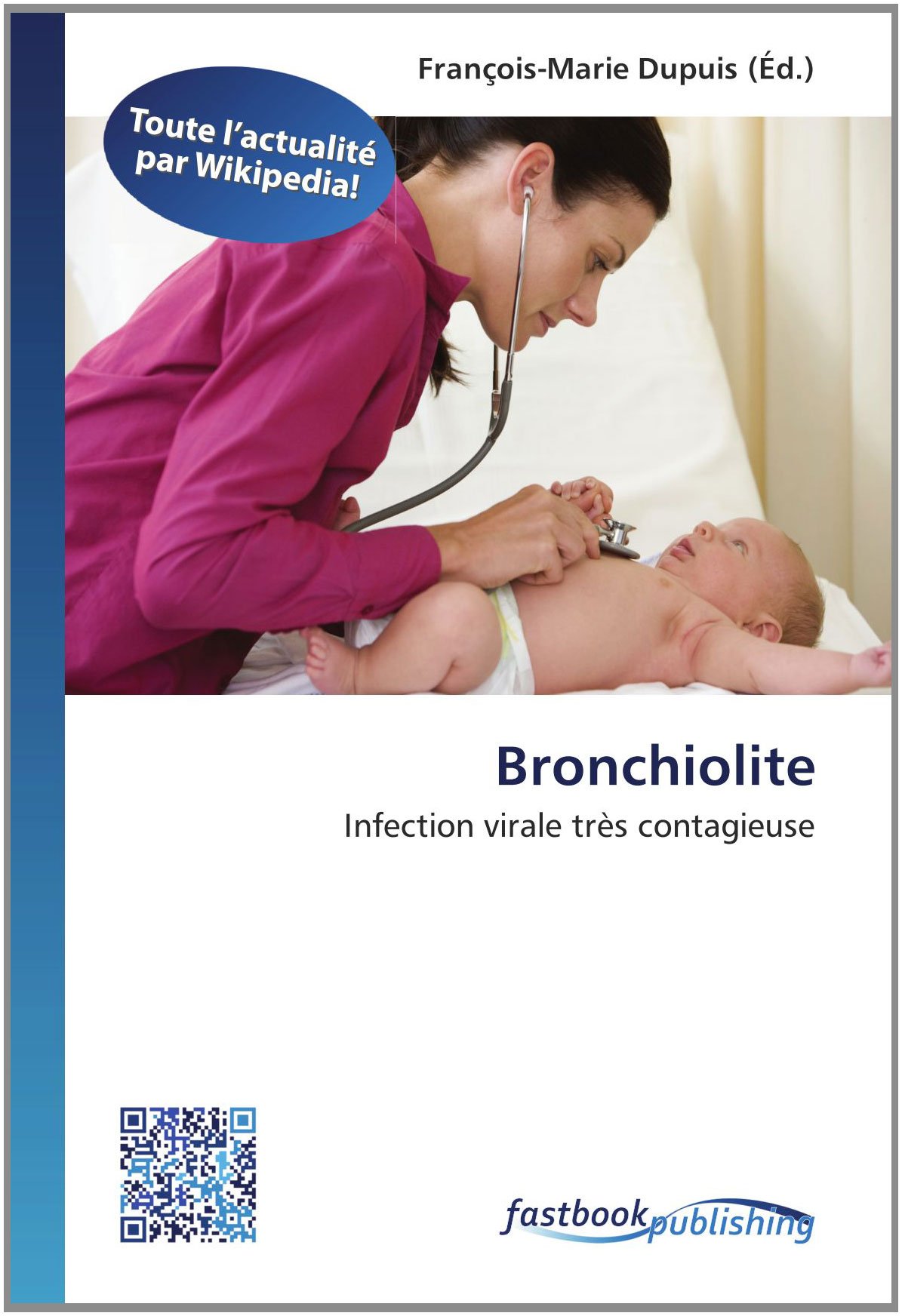 François-Marie Dupuis (Éd.)

Toute l'actualité par Wikipedia!

Bronchiolite

Infection virale très contagieuse

fastbook publishing